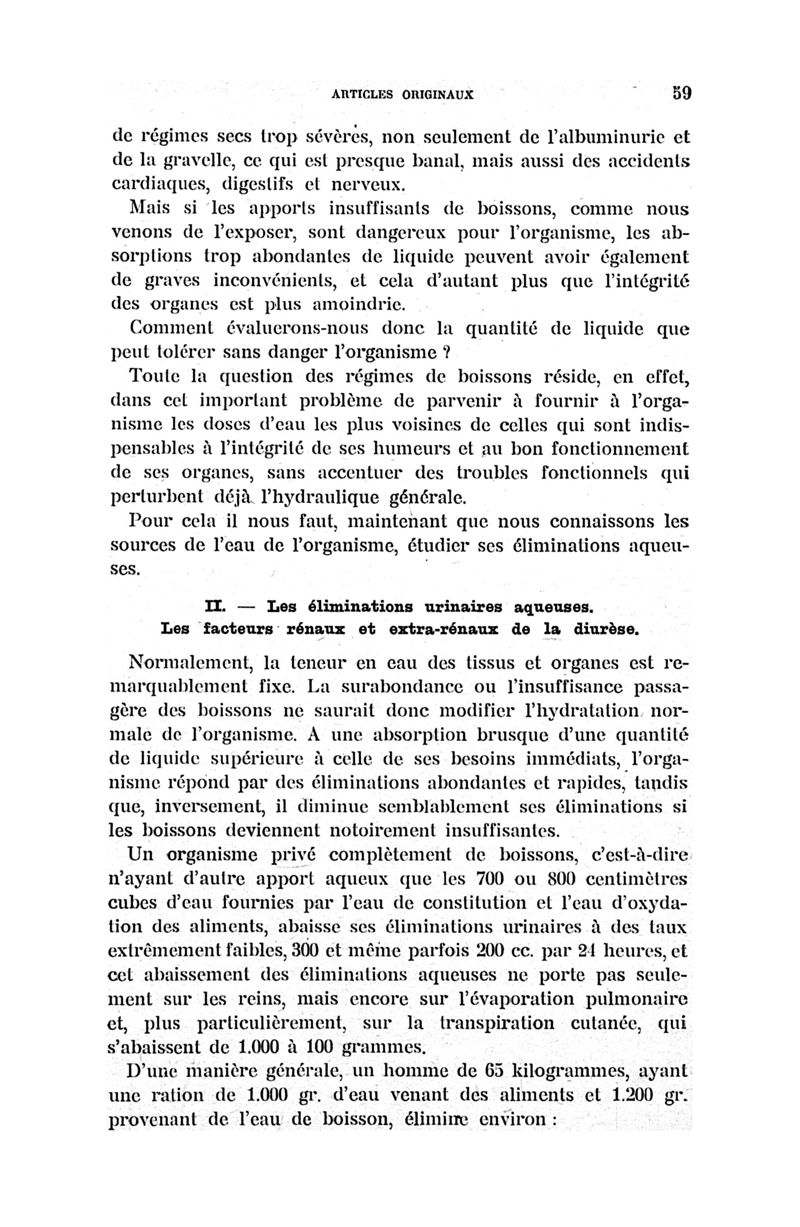 ARTICLES ORIGINAUX 59

de régimes secs trop sévères, non seulement de l'albuminurie et de la gravelle, ce qui est presque banal, mais aussi des accidents cardiaques, digestifs et nerveux.

Mais si les apports insuffisants de boissons, comme nous venons de l'exposer, sont dangereux pour l'organisme, les absorptions trop abondantes de liquide peuvent avoir également de graves inconvénients, et cela d'autant plus que l'intégrité des organes est plus amoindrie.

Comment évaluerons-nous donc la quantité de liquide que peut tolérer sans danger l'organisme ?

Toute la question des régimes de boissons réside, en effet, dans cet important problème de parvenir à fournir à l'organisme les doses d'eau les plus voisines de celles qui sont indispensables à l'intégrité de ses humeurs et au bon fonctionnement de ses organes, sans accentuer des troubles fonctionnels qui perturbent déjà l'hydraulique générale.

Pour cela il nous faut, maintenant que nous connaissons les sources de l'eau de l'organisme, étudier ses éliminations aqueuses.

II. — Les éliminations urinaires aqueuses.
Les facteurs rénaux et extra-rénaux de la diurèse.

Normalement, la teneur en eau des tissus et organes est remarquablement fixe. La surabondance ou l'insuffisance passagère des boissons ne saurait donc modifier l'hydratation normale de l'organisme. A une absorption brusque d'une quantité de liquide supérieure à celle de ses besoins immédiats, l'organisme répond par des éliminations abondantes et rapides, tandis que, inversement, il diminue semblablement ses éliminations si les boissons deviennent notoirement insuffisantes.

Un organisme privé complètement de boissons, c'est-à-dire n'ayant d'autre apport aqueux que les 700 ou 800 centimètres cubes d'eau fournies par l'eau de constitution et l'eau d'oxydation des aliments, abaisse ses éliminations urinaires à des taux extrêmement faibles, 300 et même parfois 200 cc. par 24 heures, et cet abaissement des éliminations aqueuses ne porte pas seulement sur les reins, mais encore sur l'évaporation pulmonaire et, plus particulièrement, sur la transpiration cutanée, qui s'abaissent de 1.000 à 100 grammes.

D'une manière générale, un homme de 65 kilogrammes, ayant une ration de 1.000 gr. d'eau venant des aliments et 1.200 gr. provenant de l'eau de boisson, élimine environ :